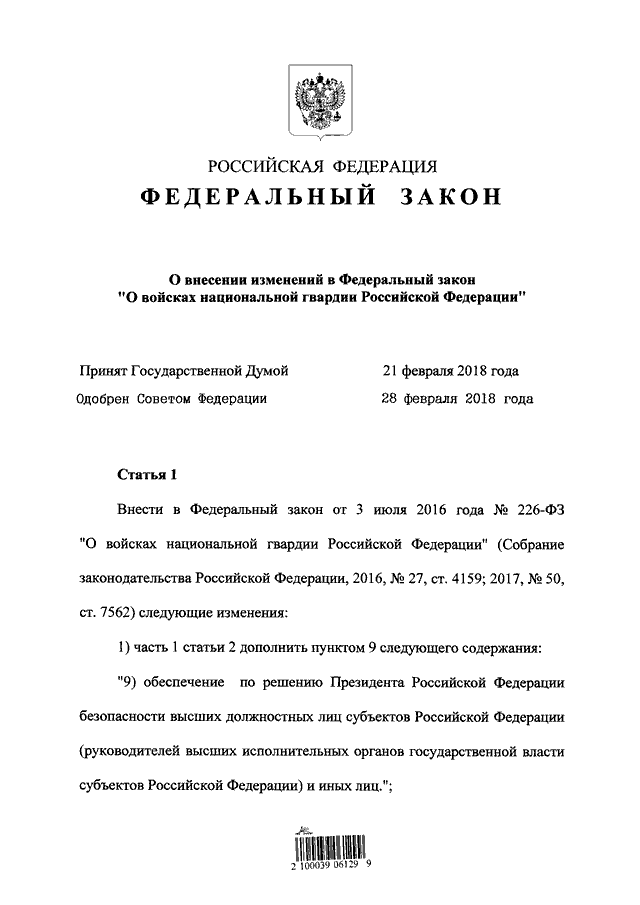 РОССИЙСКАЯ ФЕДЕРАЦИЯ
ФЕДЕРАЛЬНЫЙ ЗАКОН

О внесении изменений в Федеральный закон "О войсках национальной гвардии Российской Федерации"

Принят Государственной Думой 21 февраля 2018 года
Одобрен Советом Федерации 28 февраля 2018 года

Статья 1

Внести в Федеральный закон от 3 июля 2016 года № 226-ФЗ "О войсках национальной гвардии Российской Федерации" (Собрание законодательства Российской Федерации, 2016, № 27, ст. 4159; 2017, № 50, ст. 7562) следующие изменения:

1) часть 1 статьи 2 дополнить пунктом 9 следующего содержания:

"9) обеспечение по решению Президента Российской Федерации безопасности высших должностных лиц субъектов Российской Федерации (руководителей высших исполнительных органов государственной власти субъектов Российской Федерации) и иных лиц.";

2 100039 06129 9